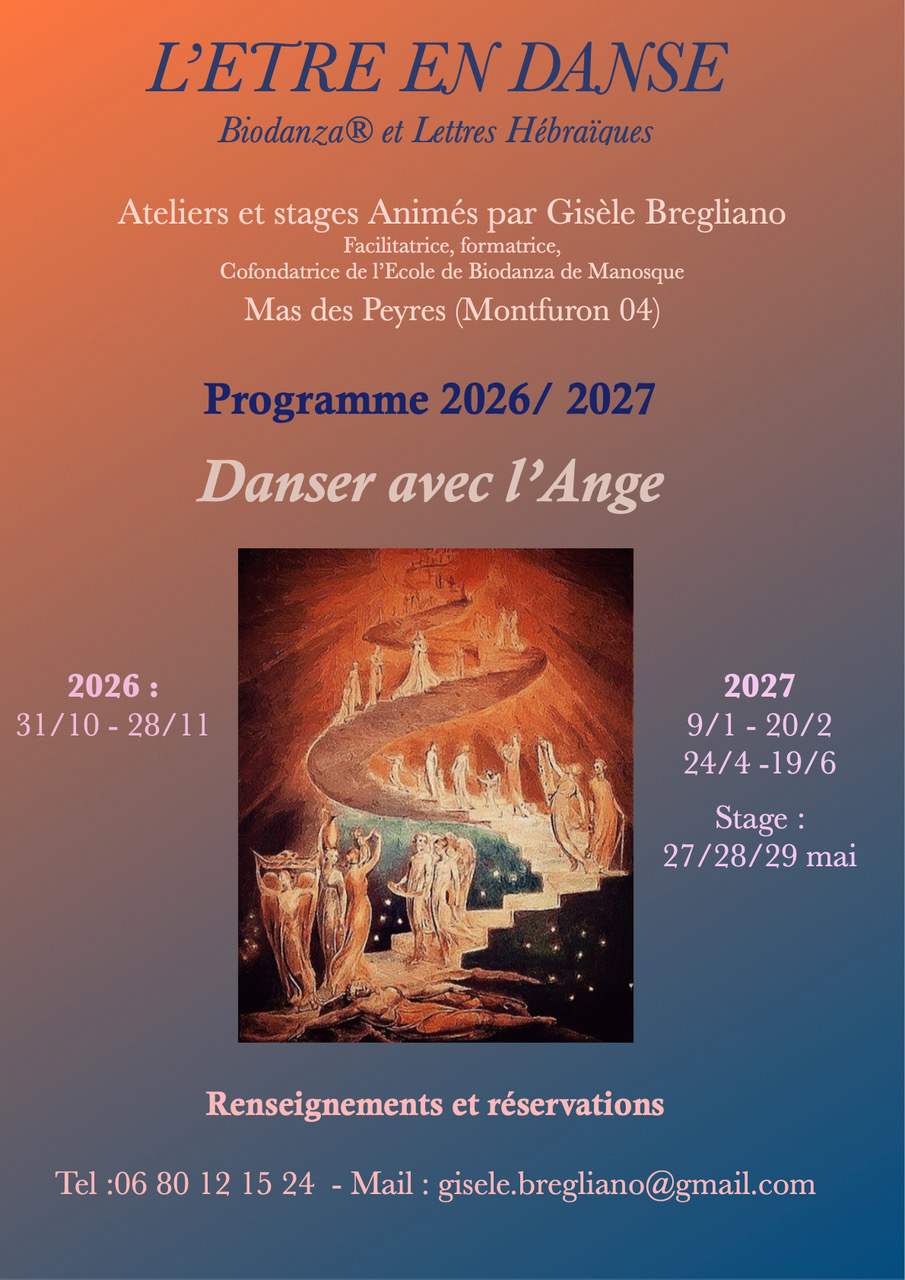 L'ETRE EN DANSE

Biodanza® et Lettres Hébraïques

Ateliers et stages Animés par Gisèle Bregliano
Facilitatrice, formatrice,
Cofondatrice de l'Ecole de Biodanza de Manosque
Mas des Peyres (Montfuron 04)

Programme 2026/ 2027

Danser avec l'Ange

2026 :
31/10 - 28/11

2027
9/1 - 20/2
24/4 -19/6

Stage :
27/28/29 mai

Renseignements et réservations

Tel :06 80 12 15 24 - Mail : gisele.bregliano@gmail.com